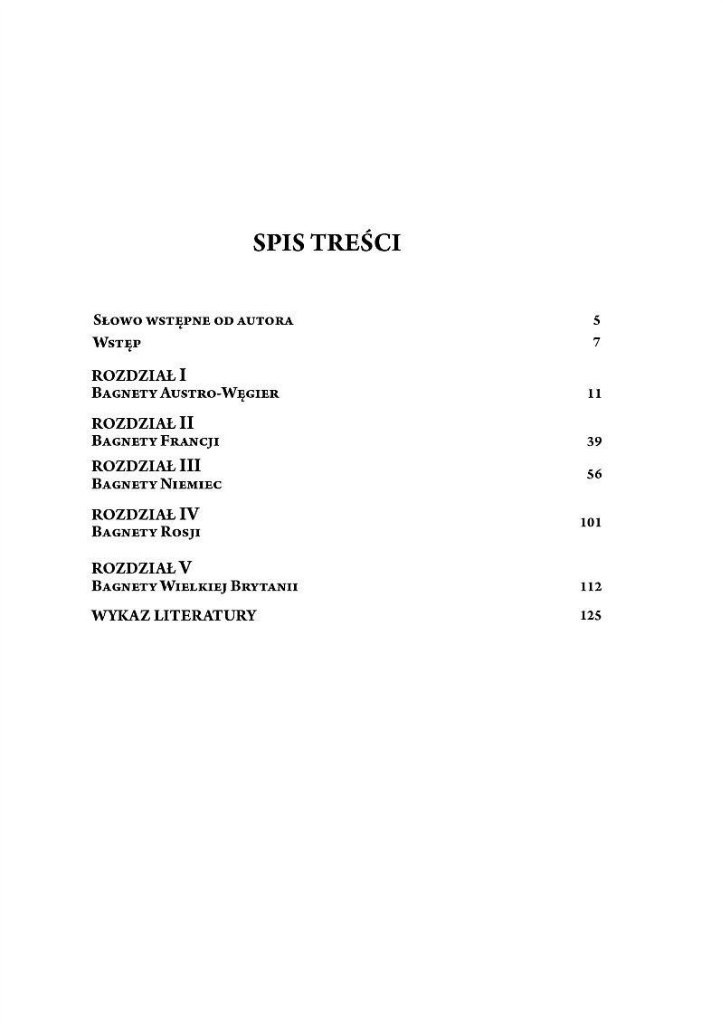 SPIS TREŚCI

Słowo wstępne od autora 5
Wstęp 7

ROZDZIAŁ I
Bagnety Austro-Węgier 11

ROZDZIAŁ II
Bagnety Francji 39

ROZDZIAŁ III
Bagnety Niemiec 56

ROZDZIAŁ IV
Bagnety Rosji 101

ROZDZIAŁ V
Bagnety Wielkiej Brytanii 112

WYKAZ LITERATURY 125